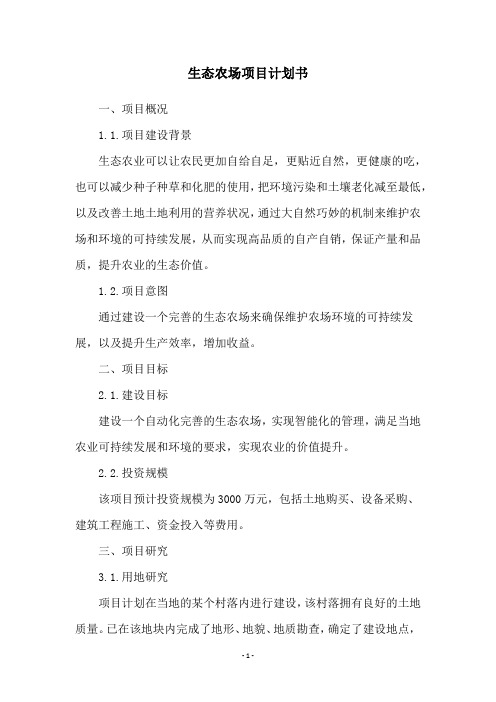 生态农场项目计划书

一、项目概况

1.1.项目建设背景

生态农业可以让农民更加自给自足，更贴近自然，更健康的吃，也可以减少种子种草和化肥的使用，把环境污染和土壤老化减至最低，以及改善土地土地利用的营养状况，通过大自然巧妙的机制来维护农场和环境的可持续发展，从而实现高品质的自产自销，保证产量和品质，提升农业的生态价值。

1.2.项目意图

通过建设一个完善的生态农场来确保维护农场环境的可持续发展，以及提升生产效率，增加收益。

二、项目目标

2.1.建设目标

建设一个自动化完善的生态农场，实现智能化的管理，满足当地农业可持续发展和环境的要求，实现农业的价值提升。

2.2.投资规模

该项目预计投资规模为3000万元，包括土地购买、设备采购、建筑工程施工、资金投入等费用。

三、项目研究

3.1.用地研究

项目计划在当地的某个村落内进行建设，该村落拥有良好的土地质量。已在该地块内完成了地形、地貌、地质勘查，确定了建设地点，

- 1 -